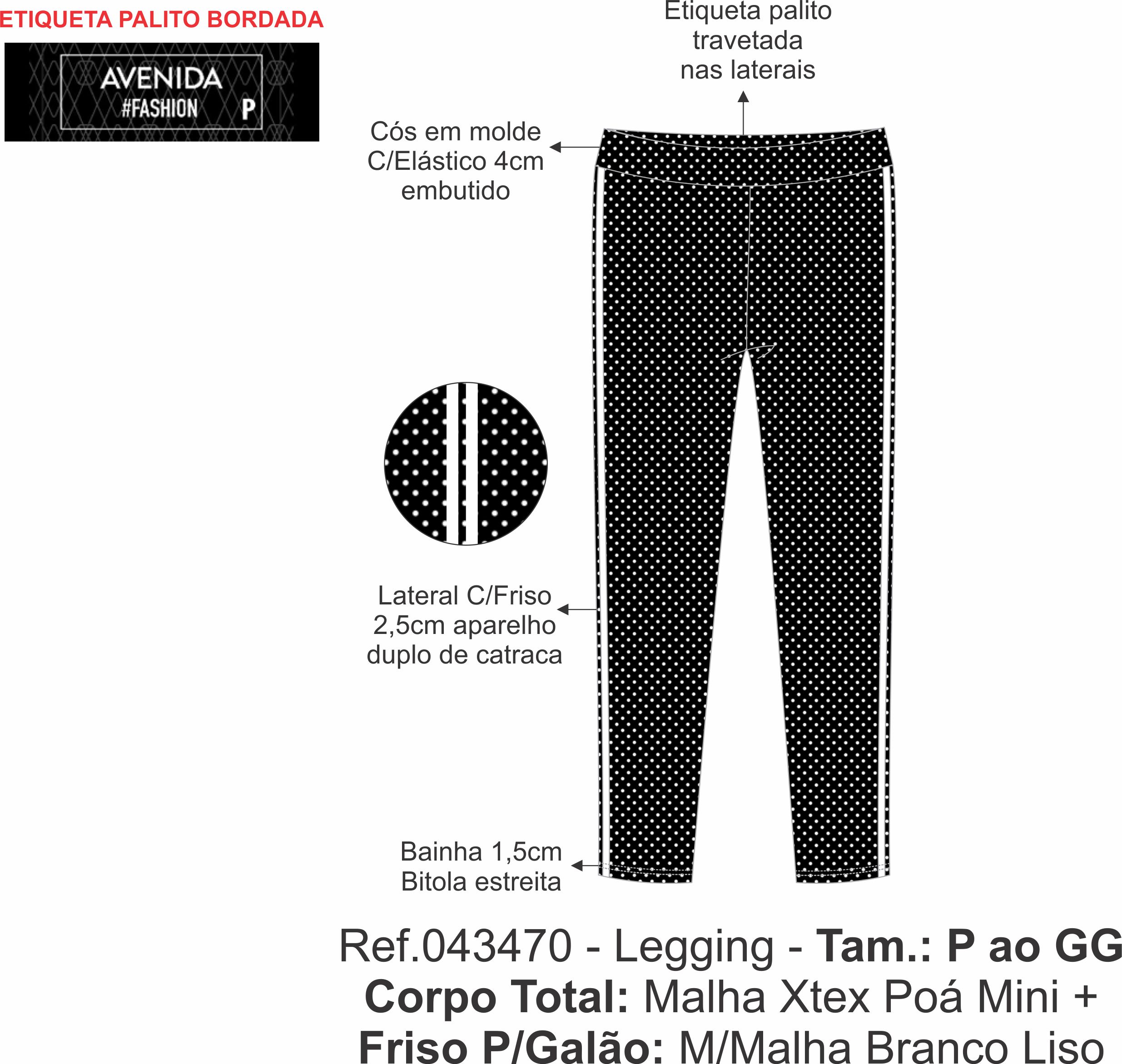 ETIQUETA PALITO BORDADA

AVENIDA
#FASHION P

Etiqueta palito travetada nas laterais

Cós em molde C/Elástico 4cm embutido

Lateral C/Friso 2,5cm aparelho duplo de catraca

Bainha 1,5cm Bitola estreita

Ref.043470 - Legging - Tam.: P ao GG
Corpo Total: Malha Xtex Poá Mini +
Friso P/Galão: M/Malha Branco Liso